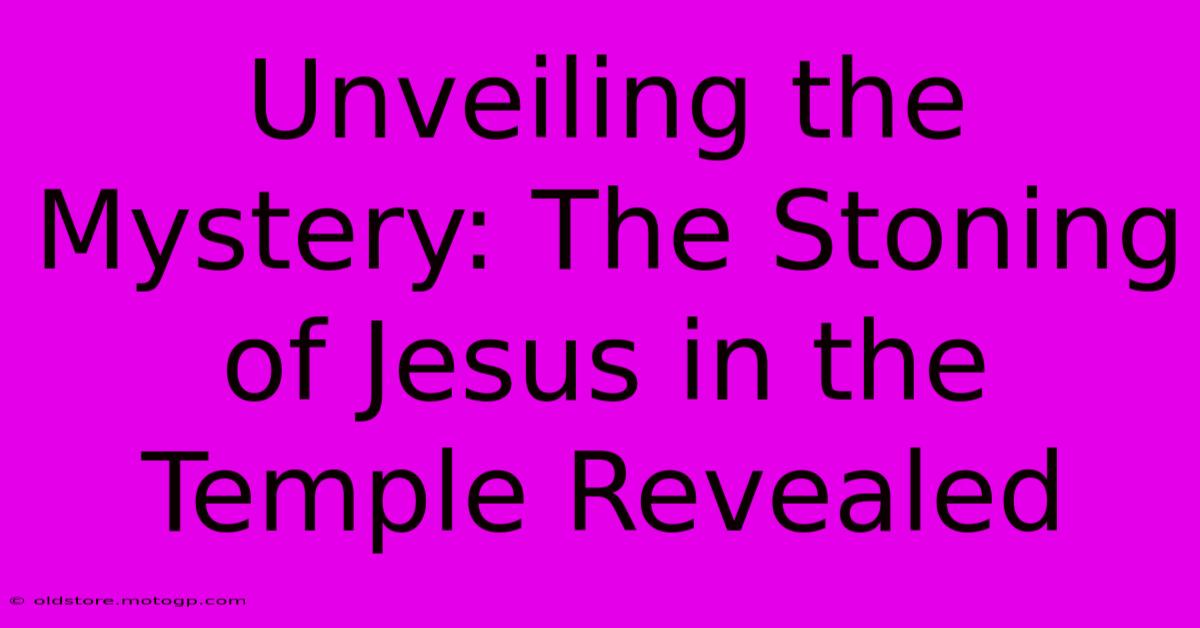 Unveiling the Mystery: The Stoning of Jesus in the Temple Revealed

© oldstore.motogp.com